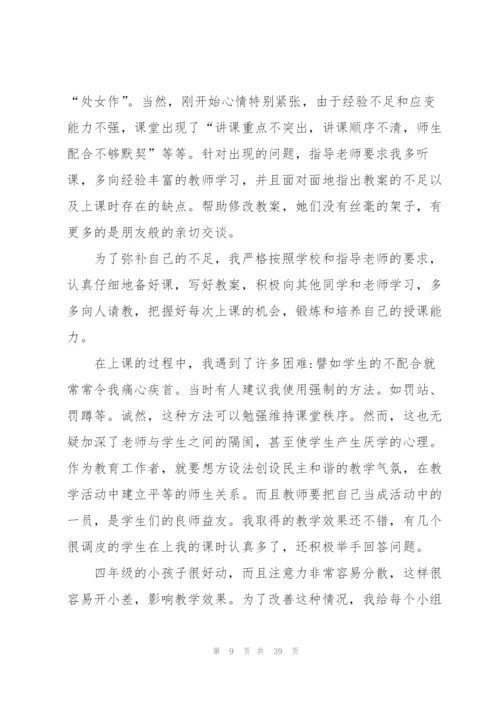 “处女作”。当然，刚开始心情特别紧张，由于经验不足和应变能力不强，课堂出现了“讲课重点不突出，讲课顺序不清，师生配合不够默契”等等。针对出现的问题，指导老师要求我多听课，多向经验丰富的教师学习，并且面对面地指出教案的不足以及上课时存在的缺点。帮助修改教案，她们没有丝毫的架子，有更多的是朋友般的亲切交谈。

为了弥补自己的不足，我严格按照学校和指导老师的要求，认真仔细地备好课，写好教案，积极向其他同学和老师学习，多多向人请教，把握好每次上课的机会，锻炼和培养自己的授课能力。

在上课的过程中，我遇到了许多困难:譬如学生的不配合就常常令我痛心疾首。当时有人建议我使用强制的方法。如罚站、罚蹲等。诚然，这种方法可以勉强维持课堂秩序。然而，这也无疑加深了老师与学生之间的隔阂，甚至使学生产生厌学的心理。作为教育工作者，就要想方设法创设民主和谐的教学气氛，在教学活动中建立平等的师生关系。而且教师要把自己当成活动中的一员，是学生们的良师益友。我取得的教学效果还不错，有几个很调皮的学生在上我的课时认真多了，还积极举手回答问题。

四年级的小孩子很好动，而且注意力非常容易分散，这样很容易开小差，影响教学效果。为了改善这种情况，我给每个小组

第 9 页 共 39 页